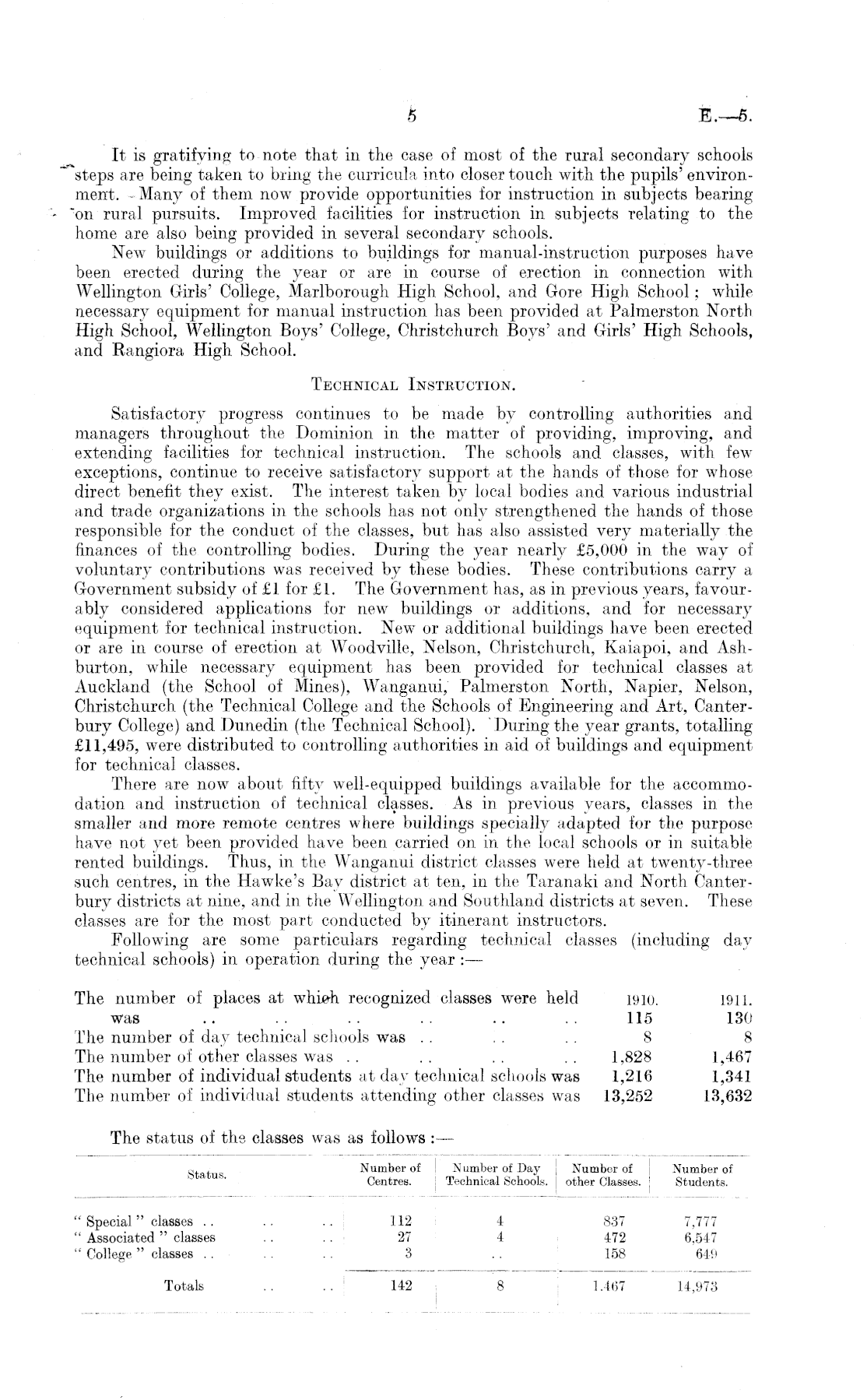 5 E.—5.

It is gratifying to note that in the case of most of the rural secondary schools steps are being taken to bring the curricula into closer touch with the pupils' environment. Many of them now provide opportunities for instruction in subjects bearing on rural pursuits. Improved facilities for instruction in subjects relating to the home are also being provided in several secondary schools.

New buildings or additions to buildings for manual-instruction purposes have been erected during the year or are in course of erection in connection with Wellington Girls' College, Marlborough High School, and Gore High School; while necessary equipment for manual instruction has been provided at Palmerston North High School, Wellington Boys' College, Christchurch Boys' and Girls' High Schools, and Rangiora High School.

TECHNICAL INSTRUCTION.

Satisfactory progress continues to be made by controlling authorities and managers throughout the Dominion in the matter of providing, improving, and extending facilities for technical instruction. The schools and classes, with few exceptions, continue to receive satisfactory support at the hands of those for whose direct benefit they exist. The interest taken by local bodies and various industrial and trade organizations in the schools has not only strengthened the hands of those responsible for the conduct of the classes, but has also assisted very materially the finances of the controlling bodies. During the year nearly £5,000 in the way of voluntary contributions was received by these bodies. These contributions carry a Government subsidy of £1 for £1. The Government has, as in previous years, favourably considered applications for new buildings or additions, and for necessary equipment for technical instruction. New or additional buildings have been erected or are in course of erection at Woodville, Nelson, Christchurch, Kaiapoi, and Ashburton, while necessary equipment has been provided for technical classes at Auckland (the School of Mines), Wanganui, Palmerston North, Napier, Nelson, Christchurch (the Technical College and the Schools of Engineering and Art, Canterbury College) and Dunedin (the Technical School). During the year grants, totalling £11,495, were distributed to controlling authorities in aid of buildings and equipment for technical classes.

There are now about fifty well-equipped buildings available for the accommodation and instruction of technical classes. As in previous years, classes in the smaller and more remote centres where buildings specially adapted for the purpose have not yet been provided have been carried on in the local schools or in suitable rented buildings. Thus, in the Wanganui district classes were held at twenty-three such centres, in the Hawke's Bay district at ten, in the Taranaki and North Canterbury districts at nine, and in the Wellington and Southland districts at seven. These classes are for the most part conducted by itinerant instructors.

Following are some particulars regarding technical classes (including day technical schools) in operation during the year:—

| | 1910. | 1911. |
|---|---|---|
| The number of places at which recognized classes were held was .. .. .. .. .. .. | 115 | 130 |
| The number of day technical schools was .. .. .. | 8 | 8 |
| The number of other classes was .. .. .. .. | 1,828 | 1,467 |
| The number of individual students at day technical schools was | 1,216 | 1,341 |
| The number of individual students attending other classes was | 13,252 | 13,632 |

The status of the classes was as follows:—

| Status. | Number of Centres. | Number of Day Technical Schools. | Number of other Classes. | Number of Students. |
|---|---|---|---|---|
| "Special" classes .. .. .. | 112 | 4 | 837 | 7,777 |
| "Associated" classes .. .. | 27 | 4 | 472 | 6,547 |
| "College" classes .. .. .. | 3 | .. | 158 | 649 |
| Totals .. .. | 142 | 8 | 1,467 | 14,973 |